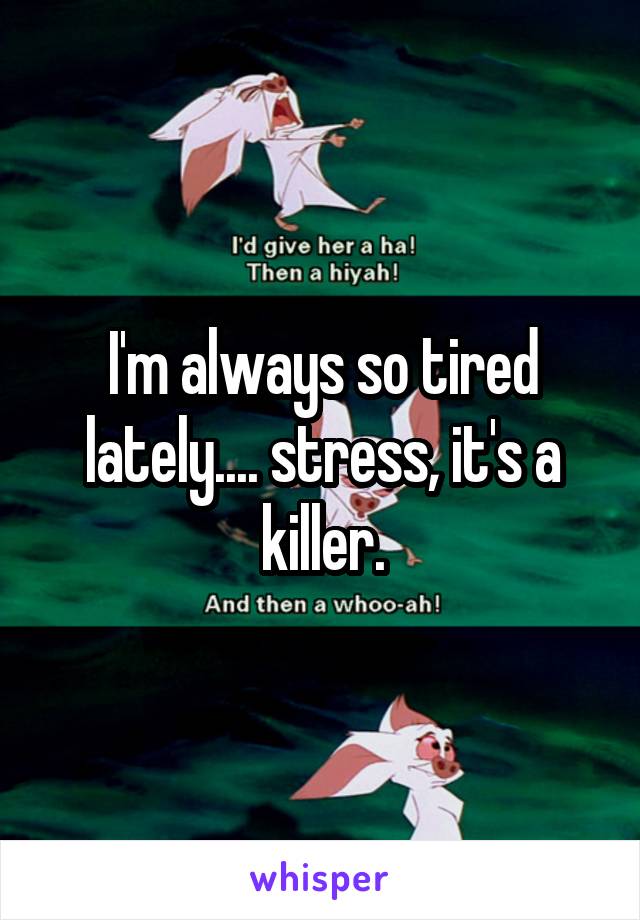 I'd give her a ha!
Then a hiyah!

I'm always so tired lately.... stress, it's a killer.

And then a whoo-ah!

whisper